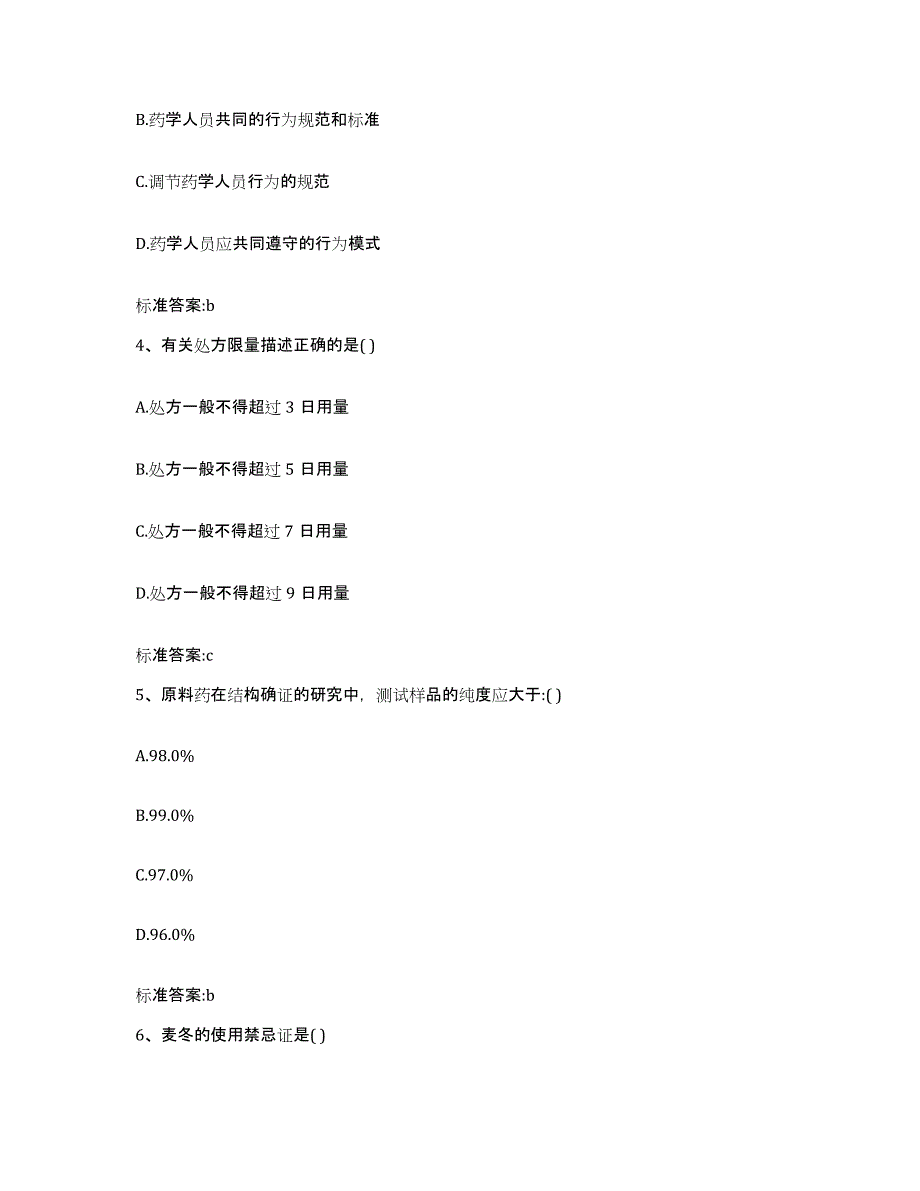 B.药学人员共同的行为规范和标准

C.调节药学人员行为的规范

D.药学人员应共同遵守的行为模式

标准答案:b

4、有关处方限量描述正确的是( )

A.处方一般不得超过 3 日用量

B.处方一般不得超过 5 日用量

C.处方一般不得超过 7 日用量

D.处方一般不得超过 9 日用量

标准答案:c

5、原料药在结构确证的研究中，测试样品的纯度应大于:( )

A.98.0%

B.99.0%

C.97.0%

D.96.0%

标准答案:b

6、麦冬的使用禁忌证是( )